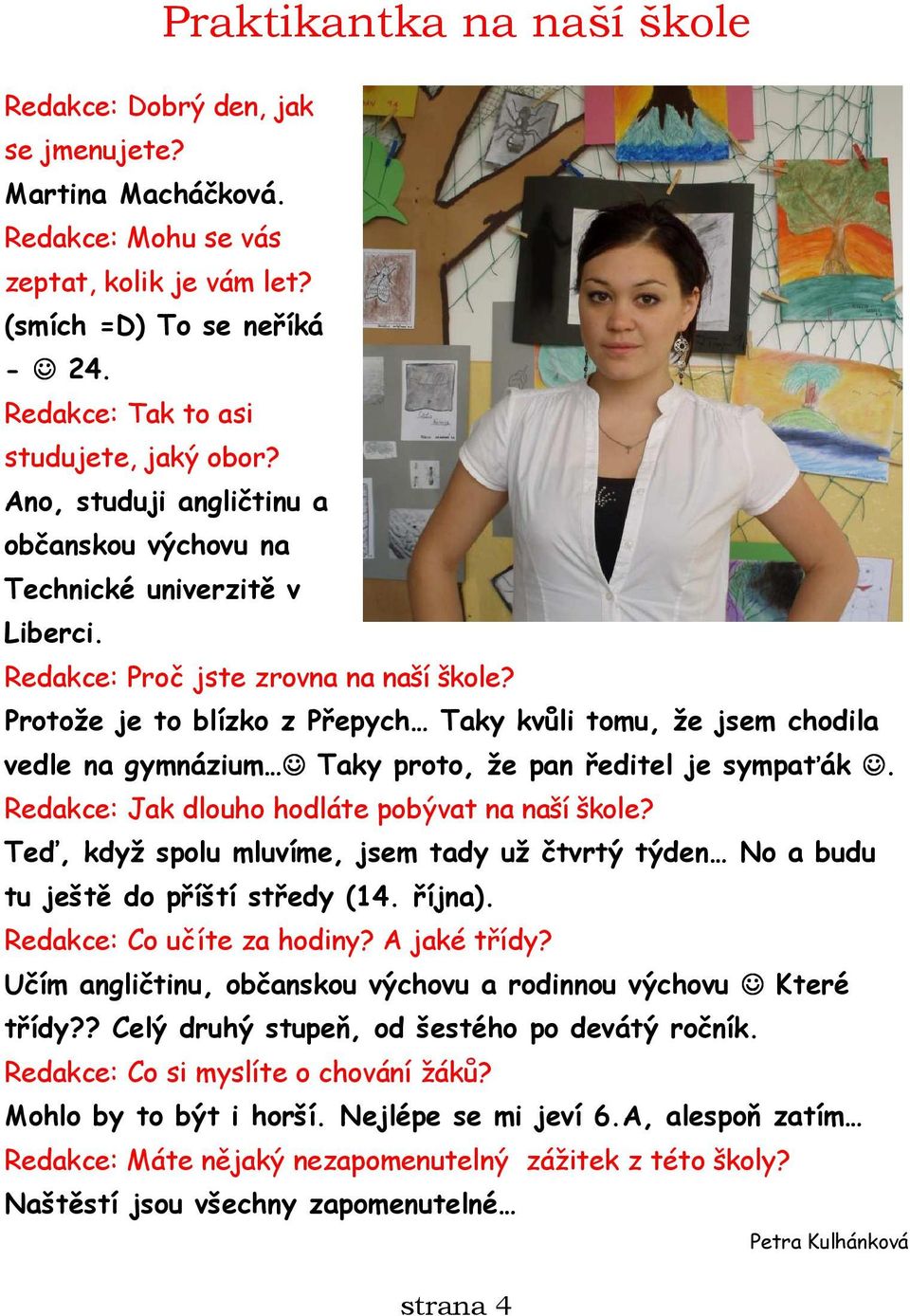 Praktikantka na naší škole

Redakce: Dobrý den, jak se jmenujete?
Martina Macháčková.
Redakce: Mohu se vás zeptat, kolik je vám let?
(smích =D) To se neříká - ☺ 24.
Redakce: Tak to asi studujete, jaký obor?
Ano, studuji angličtinu a občanskou výchovu na Technické univerzitě v Liberci.
Redakce: Proč jste zrovna na naší škole?
Protože je to blízko z Přepych… Taky kvůli tomu, že jsem chodila vedle na gymnázium…☺ Taky proto, že pan ředitel je sympaťák ☺.
Redakce: Jak dlouho hodláte pobývat na naší škole?
Teď, když spolu mluvíme, jsem tady už čtvrtý týden… No a budu tu ještě do příští středy (14. října).
Redakce: Co učíte za hodiny? A jaké třídy?
Učím angličtinu, občanskou výchovu a rodinnou výchovu ☺ Které třídy?? Celý druhý stupeň, od šestého po devátý ročník.
Redakce: Co si myslíte o chování žáků?
Mohlo by to být i horší. Nejlépe se mi jeví 6.A, alespoň zatím…
Redakce: Máte nějaký nezapomenutelný zážitek z této školy?
Naštěstí jsou všechny zapomenutelné…

Petra Kulhánková

strana 4